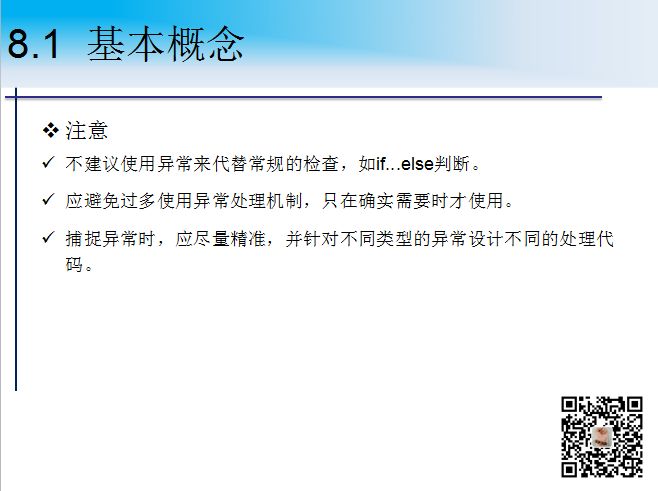 8.1 基本概念

❖ 注意

✓ 不建议使用异常来代替常规的检查，如if...else判断。

✓ 应避免过多使用异常处理机制，只在确实需要时才使用。

✓ 捕捉异常时，应尽量精准，并针对不同类型的异常设计不同的处理代码。